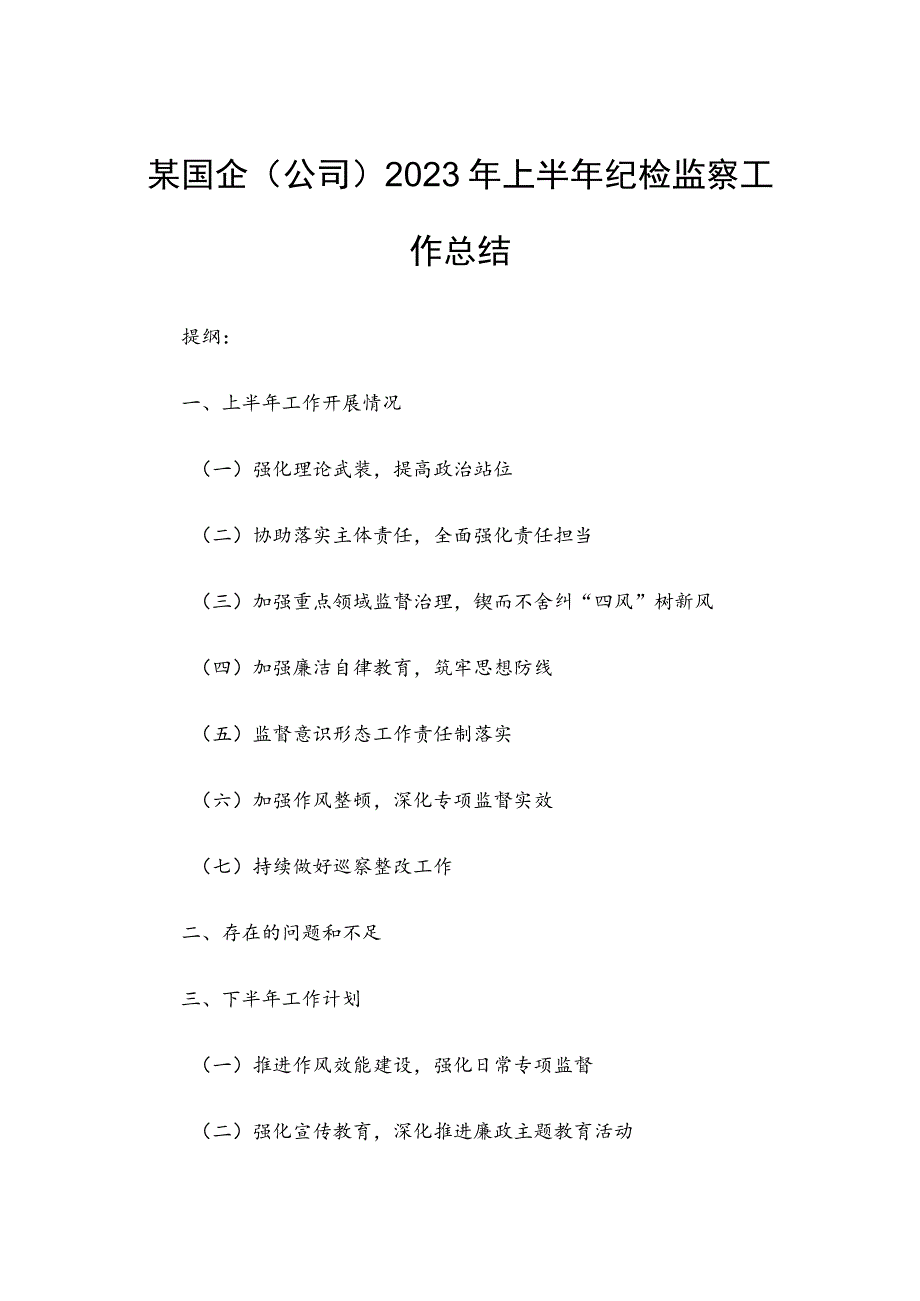 某国企（公司）2023年上半年纪检监察工作总结

提纲：

一、上半年工作开展情况

（一）强化理论武装，提高政治站位

（二）协助落实主体责任，全面强化责任担当

（三）加强重点领域监督治理，锲而不舍纠“四风”树新风

（四）加强廉洁自律教育，筑牢思想防线

（五）监督意识形态工作责任制落实

（六）加强作风整顿，深化专项监督实效

（七）持续做好巡察整改工作

二、存在的问题和不足

三、下半年工作计划

（一）推进作风效能建设，强化日常专项监督

（二）强化宣传教育，深化推进廉政主题教育活动